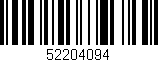 52204094